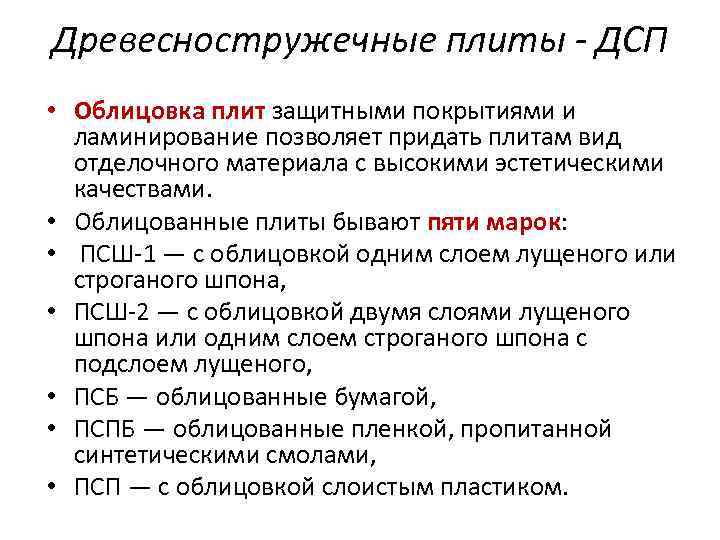 Древесностружечные плиты - ДСП

• Облицовка плит защитными покрытиями и ламинирование позволяет придать плитам вид отделочного материала с высокими эстетическими качествами.
• Облицованные плиты бывают пяти марок:
• ПСШ-1 — с облицовкой одним слоем лущеного или строганого шпона,
• ПСШ-2 — с облицовкой двумя слоями лущеного шпона или одним слоем строганого шпона с подслоем лущеного,
• ПСБ — облицованные бумагой,
• ПСПБ — облицованные пленкой, пропитанной синтетическими смолами,
• ПСП — с облицовкой слоистым пластиком.